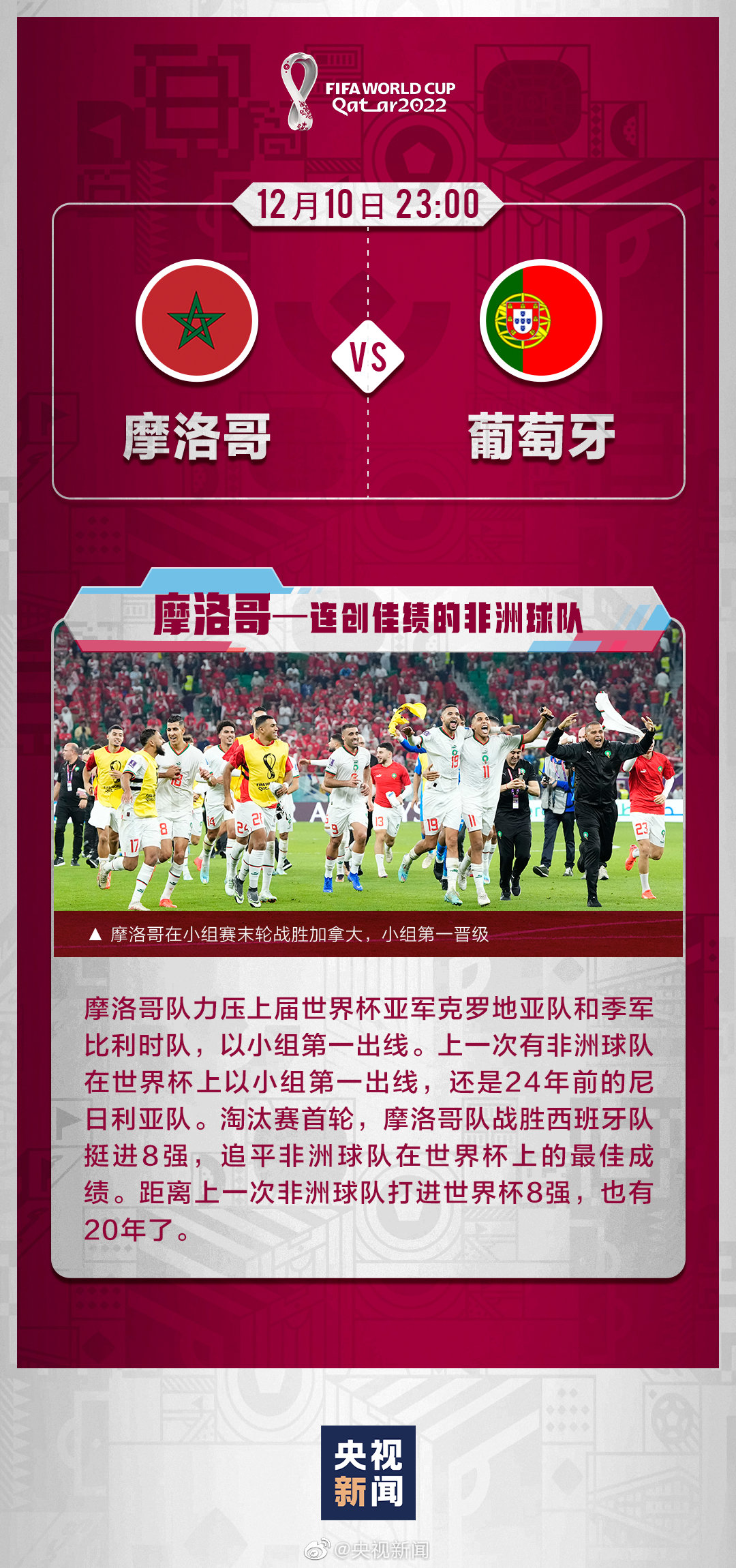 FIFA WORLD CUP Qatar2022

12月10日 23:00

摩洛哥

VS

葡萄牙

摩洛哥—连创佳绩的非洲球队

▲ 摩洛哥在小组赛末轮战胜加拿大，小组第一晋级

摩洛哥队力压上届世界杯亚军克罗地亚队和季军比利时队，以小组第一出线。上一次有非洲球队在世界杯上以小组第一出线，还是24年前的尼日利亚队。淘汰赛首轮，摩洛哥队战胜西班牙队挺进8强，追平非洲球队在世界杯上的最佳成绩。距离上一次非洲球队打进世界杯8强，也有20年了。

央视新闻

@央视新闻